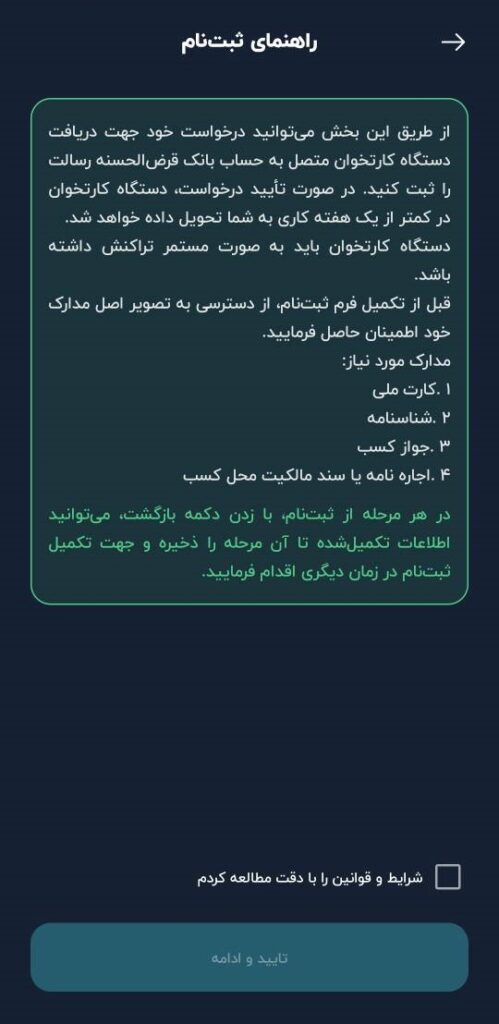 راهنمای ثبت‌نام

از طریق این بخش می‌توانید درخواست خود جهت دریافت دستگاه کارتخوان متصل به حساب بانک قرض‌الحسنه رسالت را ثبت کنید. در صورت تأیید درخواست، دستگاه کارتخوان در کمتر از یک هفته کاری به شما تحویل داده خواهد شد.
دستگاه کارتخوان باید به صورت مستمر تراکنش داشته باشد.
قبل از تکمیل فرم ثبت‌نام، از دسترسی به تصویر اصل مدارک خود اطمینان حاصل فرمایید.
مدارک مورد نیاز:
۱ .کارت ملی
۲ .شناسنامه
۳ .جواز کسب
۴ .اجاره نامه یا سند مالکیت محل کسب

در هر مرحله از ثبت‌نام، با زدن دکمه بازگشت، می‌توانید اطلاعات تکمیل‌شده تا آن مرحله را ذخیره و جهت تکمیل ثبت‌نام در زمان دیگری اقدام فرمایید.

شرایط و قوانین را با دقت مطالعه کردم

تایید و ادامه